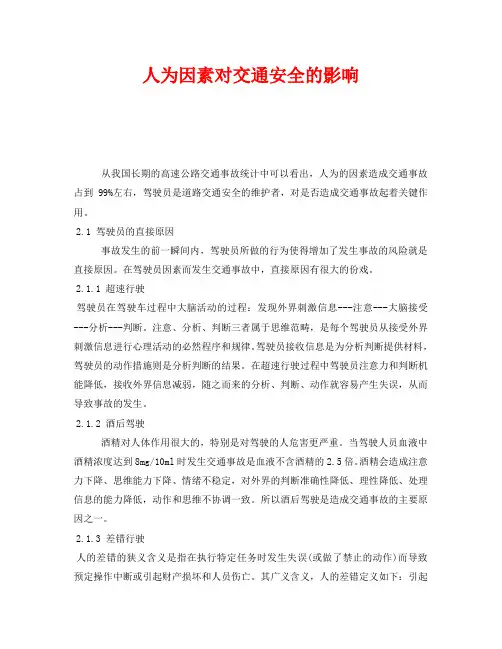 人为因素对交通安全的影响

从我国长期的高速公路交通事故统计中可以看出，人为的因素造成交通事故占到 99%左右，驾驶员是道路交通安全的维护者，对是否造成交通事故起着关键作用。

2.1 驾驶员的直接原因

事故发生的前一瞬间内，驾驶员所做的行为使得增加了发生事故的风险就是直接原因。在驾驶员因素而发生交通事故中，直接原因有很大的份戏。

2.1.1 超速行驶

驾驶员在驾驶车过程中大脑活动的过程：发现外界刺激信息---注意---大脑接受---分析---判断。注意、分析、判断三者属于思维范畴，是每个驾驶员从接受外界刺激信息进行心理活动的必然程序和规律。驾驶员接收信息是为分析判断提供材料，驾驶员的动作措施则是分析判断的结果。在超速行驶过程中驾驶员注意力和判断机能降低，接收外界信息减弱，随之而来的分析、判断、动作就容易产生失误，从而导致事故的发生。

2.1.2 酒后驾驶

酒精对人体作用很大的，特别是对驾驶的人危害更严重。当驾驶人员血液中酒精浓度达到 8mg/10ml 时发生交通事故是血液不含酒精的 2.5 倍。酒精会造成注意力下降、思维能力下降、情绪不稳定，对外界的判断准确性降低、理性降低、处理信息的能力降低，动作和思维不协调一致。所以酒后驾驶是造成交通事故的主要原因之一。

2.1.3 差错行驶

人的差错的狭义含义是指在执行特定任务时发生失误(或做了禁止的动作)而导致预定操作中断或引起财产损坏和人员伤亡。其广义含义，人的差错定义如下：引起